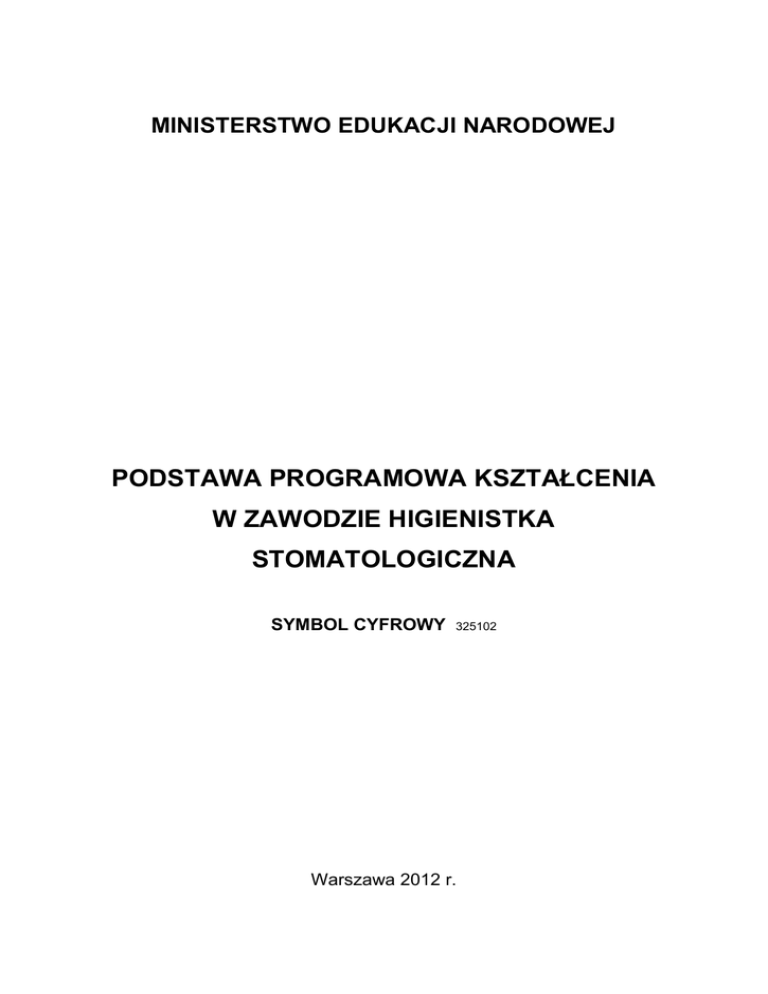 MINISTERSTWO EDUKACJI NARODOWEJ

PODSTAWA PROGRAMOWA KSZTAŁCENIA
W ZAWODZIE HIGIENISTKA
STOMATOLOGICZNA

SYMBOL CYFROWY 325102

Warszawa 2012 r.